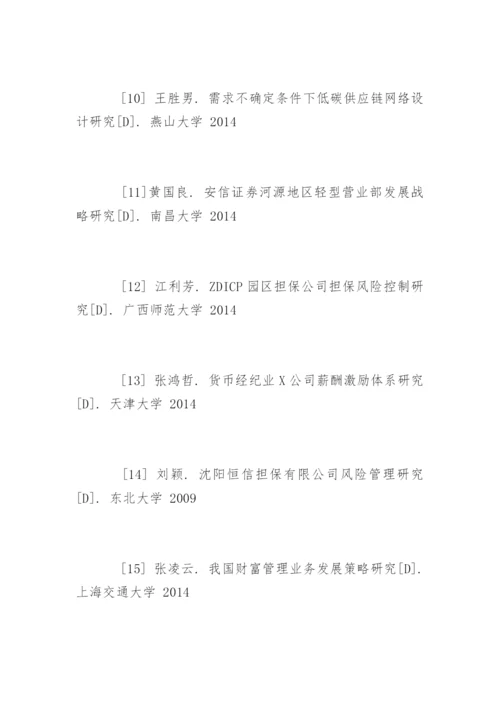 [10] 王胜男. 需求不确定条件下低碳供应链网络设计研究[D]. 燕山大学 2014

[11]黄国良. 安信证券河源地区轻型营业部发展战略研究[D]. 南昌大学 2014

[12] 江利芳. ZDICP 园区担保公司担保风险控制研究[D]. 广西师范大学 2014

[13] 张鸿哲. 货币经纪业 X 公司薪酬激励体系研究[D]. 天津大学 2014

[14] 刘颖. 沈阳恒信担保有限公司风险管理研究[D]. 东北大学 2009

[15] 张凌云. 我国财富管理业务发展策略研究[D]. 上海交通大学 2014